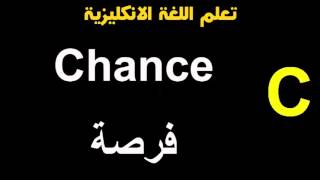 تعلم اللغة الانكليزية

Chance

C

فرصة